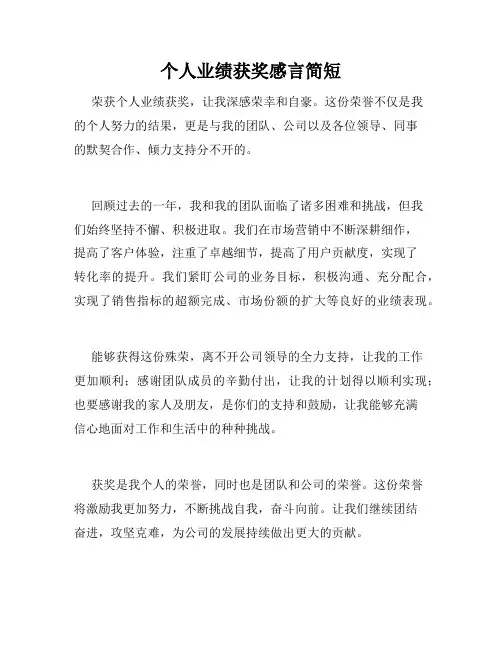 个人业绩获奖感言简短

荣获个人业绩获奖，让我深感荣幸和自豪。这份荣誉不仅是我的个人努力的结果，更是与我的团队、公司以及各位领导、同事的默契合作、倾力支持分不开的。

回顾过去的一年，我和我的团队面临了诸多困难和挑战，但我们始终坚持不懈、积极进取。我们在市场营销中不断深耕细作，提高了客户体验，注重了卓越细节，提高了用户贡献度，实现了转化率的提升。我们紧盯公司的业务目标，积极沟通、充分配合，实现了销售指标的超额完成、市场份额的扩大等良好的业绩表现。

能够获得这份殊荣，离不开公司领导的全力支持，让我的工作更加顺利；感谢团队成员的辛勤付出，让我的计划得以顺利实现；也要感谢我的家人及朋友，是你们的支持和鼓励，让我能够充满信心地面对工作和生活中的种种挑战。

获奖是我个人的荣誉，同时也是团队和公司的荣誉。这份荣誉将激励我更加努力，不断挑战自我，奋斗向前。让我们继续团结奋进，攻坚克难，为公司的发展持续做出更大的贡献。